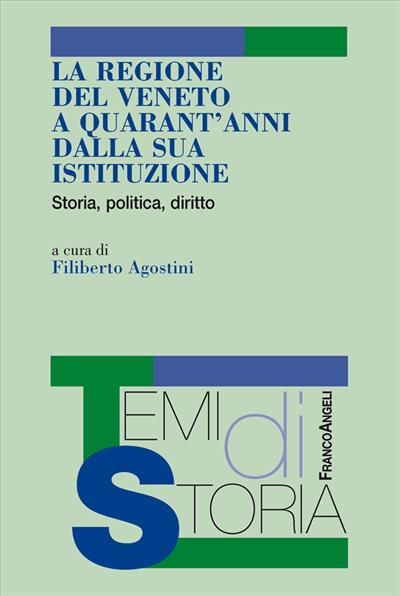 LA REGIONE DEL VENETO A QUARANT'ANNI DALLA SUA ISTITUZIONE

Storia, politica, diritto

a cura di
Filiberto Agostini

TEMI di STORIA

FRANCOANGELI